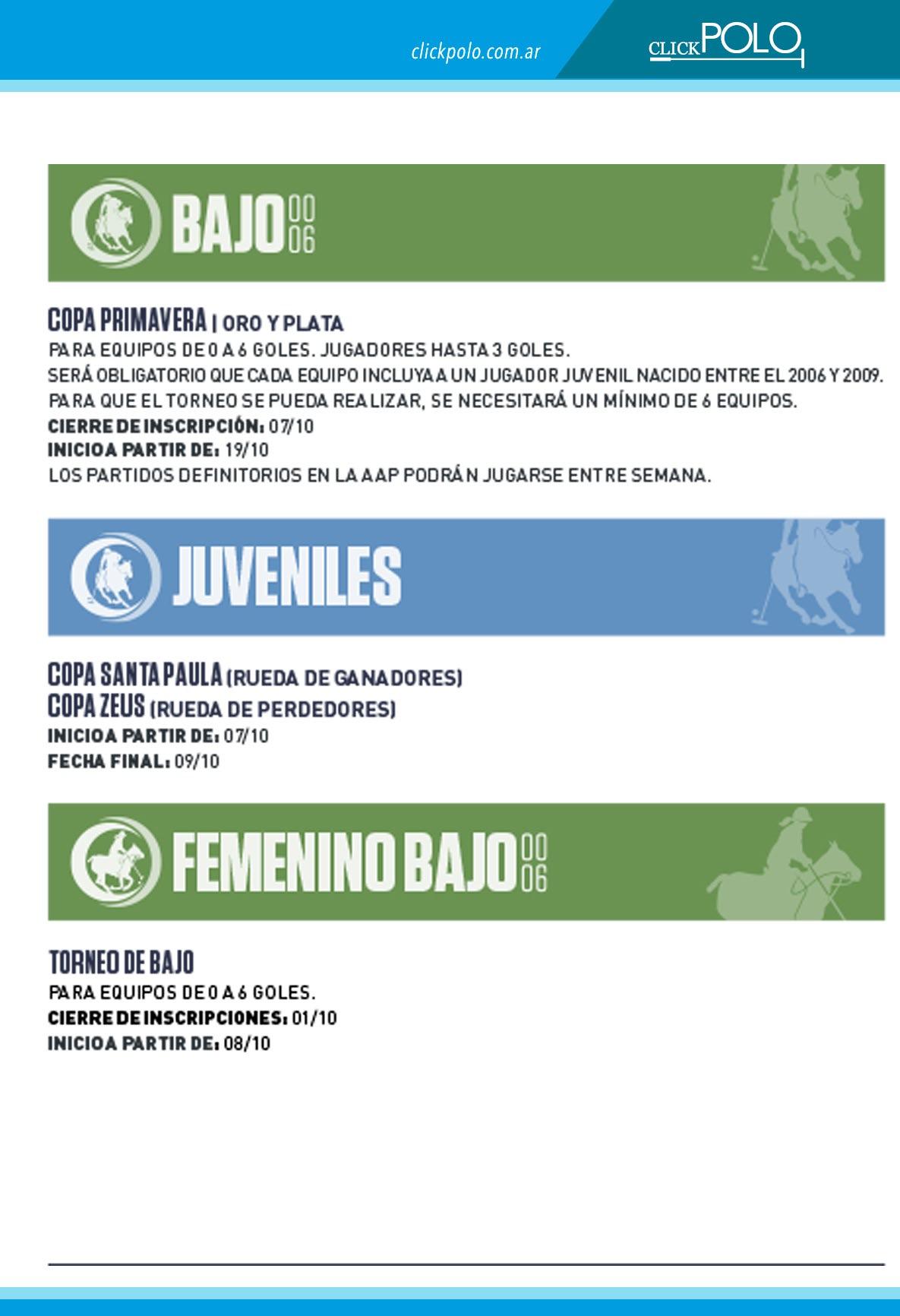 clickpolo.com.ar

CLICKPOLO

BAJO 00 06

COPA PRIMAVERA | ORO Y PLATA

PARA EQUIPOS DE 0 A 6 GOLES. JUGADORES HASTA 3 GOLES.
SERÁ OBLIGATORIO QUE CADA EQUIPO INCLUYA A UN JUGADOR JUVENIL NACIDO ENTRE EL 2006 Y 2009.
PARA QUE EL TORNEO SE PUEDA REALIZAR, SE NECESITARÁ UN MÍNIMO DE 6 EQUIPOS.
CIERRE DE INSCRIPCIÓN: 07/10
INICIO A PARTIR DE: 19/10
LOS PARTIDOS DEFINITORIOS EN LA AAP PODRÁN JUGARSE ENTRE SEMANA.

JUVENILES

COPA SANTA PAULA (RUEDA DE GANADORES)
COPA ZEUS (RUEDA DE PERDEDORES)
INICIO A PARTIR DE: 07/10
FECHA FINAL: 09/10

FEMENINO BAJO 00 06

TORNEO DE BAJO

PARA EQUIPOS DE 0 A 6 GOLES.
CIERRE DE INSCRIPCIONES: 01/10
INICIO A PARTIR DE: 08/10